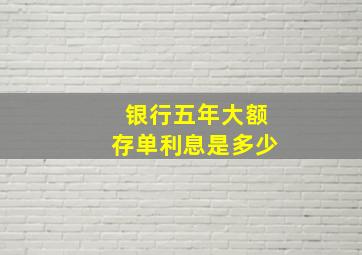 银行五年大额
存单利息是多少